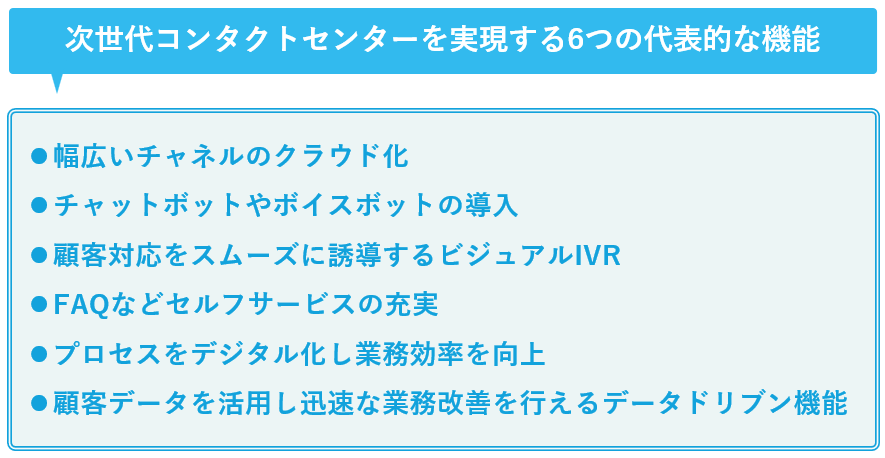 次世代コンタクトセンターを実現する6つの代表的な機能

●幅広いチャネルのクラウド化
●チャットボットやボイスボットの導入
●顧客対応をスムーズに誘導するビジュアルIVR
●FAQなどセルフサービスの充実
●プロセスをデジタル化し業務効率を向上
●顧客データを活用し迅速な業務改善を行えるデータドリブン機能